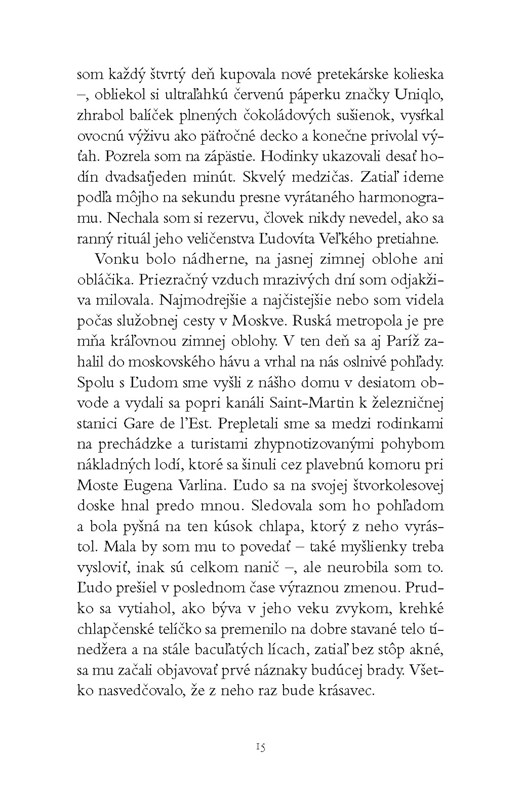 som každý štvrtý deň kupovala nové pretekárske kolieska –, obliekol si ultraľahkú červenú páperku značky Uniqlo, zhrabol balíček plnených čokoládových sušienok, vysŕkal ovocnú výživu ako päťročné decko a konečne privolal výťah. Pozrela som na zápästie. Hodinky ukazovali desať hodín dvadsaťjeden minút. Skvelý medzičas. Zatiaľ ideme podľa môjho na sekundu presne vyrátaného harmonogramu. Nechala som si rezervu, človek nikdy nevedel, ako sa ranný rituál jeho veličenstva Ľudovíta Veľkého pretiahne.

Vonku bolo nádherne, na jasnej zimnej oblohe ani obláčika. Priezračný vzduch mrazivých dní som odjakživa milovala. Najmodrejšie a najčistejšie nebo som videla počas služobnej cesty v Moskve. Ruská metropola je pre mňa kráľovnou zimnej oblohy. V ten deň sa aj Paríž zahalil do moskovského hávu a vrhal na nás oslnivé pohľady. Spolu s Ľudom sme vyšli z nášho domu v desiatom obvode a vydali sa popri kanáli Saint-Martin k železničnej stanici Gare de l'Est. Prepletali sme sa medzi rodinkami na prechádzke a turistami zhypnotizovanými pohybom nákladných lodí, ktoré sa šinuli cez plavebnú komoru pri Moste Eugena Varlina. Ľudo sa na svojej štvorkolesovej doske hnal predo mnou. Sledovala som ho pohľadom a bola pyšná na ten kúsok chlapa, ktorý z neho vyrástol. Mala by som mu to povedať – také myšlienky treba vysloviť, inak sú celkom nanič –, ale neurobila som to. Ľudo prešiel v poslednom čase výraznou zmenou. Prudko sa vytiahol, ako býva v jeho veku zvykom, krehké chlapčenské telíčko sa premenilo na dobre stavané telo tínedžera a na stále bacuľatých lícach, zatiaľ bez stôp akné, sa mu začali objavovať prvé náznaky budúcej brady. Všetko nasvedčovalo, že z neho raz bude krásavec.

15